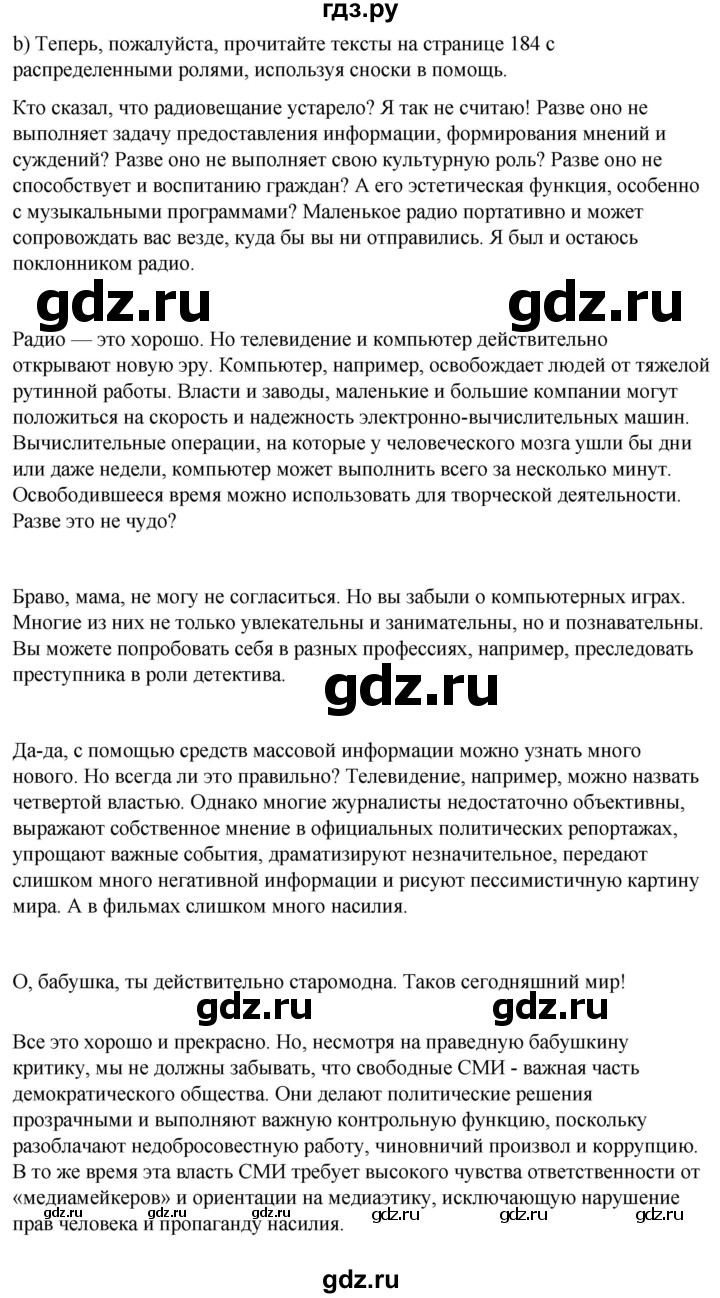 гдз.ру

b) Теперь, пожалуйста, прочитайте тексты на странице 184 с распределенными ролями, используя сноски в помощь.

Кто сказал, что радиовещание устарело? Я так не считаю! Разве оно не выполняет задачу предоставления информации, формирования мнений и суждений? Разве оно не выполняет свою культурную роль? Разве оно не способствует и воспитанию граждан? А его эстетическая функция, особенно с музыкальными программами? Маленькое радио портативно и может сопровождать вас везде, куда бы вы ни отправились. Я был и остаюсь поклонником радио.

gdz.ru gdz.ru

Радио — это хорошо. Но телевидение и компьютер действительно открывают новую эру. Компьютер, например, освобождает людей от тяжелой рутинной работы. Власти и заводы, маленькие и большие компании могут положиться на скорость и надежность электронно-вычислительных машин. Вычислительные операции, на которые у человеческого мозга ушли бы дни или даже недели, компьютер может выполнить всего за несколько минут. Освободившееся время можно использовать для творческой деятельности. Разве это не чудо?

Браво, мама, не могу не согласиться. Но вы забыли о компьютерных играх. Многие из них не только увлекательны и занимательны, но и познавательны. Вы можете попробовать себя в разных профессиях, например, преследовать преступника в роли детектива.

gdz.ru

Да-да, с помощью средств массовой информации можно узнать много нового. Но всегда ли это правильно? Телевидение, например, можно назвать четвертой властью. Однако многие журналисты недостаточно объективны, выражают собственное мнение в официальных политических репортажах, упрощают важные события, драматизируют незначительное, передают слишком много негативной информации и рисуют пессимистичную картину мира. А в фильмах слишком много насилия.

О, бабушка, ты действительно старомодна. Таков сегодняшний мир!

gdz.ru gdz.ru

Все это хорошо и прекрасно. Но, несмотря на праведную бабушкину критику, мы не должны забывать, что свободные СМИ - важная часть демократического общества. Они делают политические решения прозрачными и выполняют важную контрольную функцию, поскольку разоблачают недобросовестную работу, чиновничий произвол и коррупцию. В то же время эта власть СМИ требует высокого чувства ответственности от «медиамейкеров» и ориентации на медиаэтику, исключающую нарушение прав человека и пропаганду насилия.

gdz.ru gdz.ru gdz.ru gdz.ru gdz.ru gdz.ru

gdz.ru